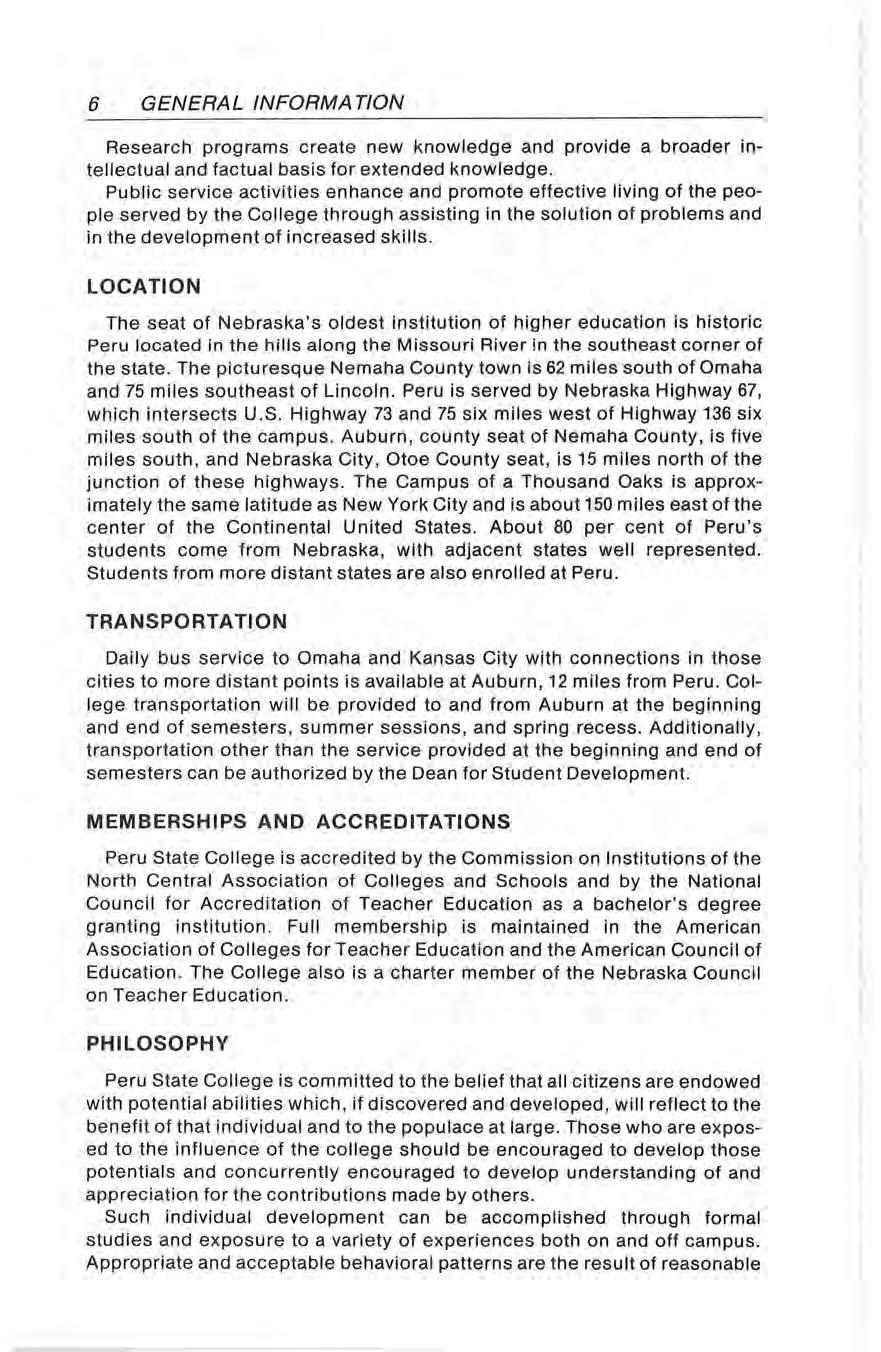 6 GENERAL INFORMATION

Research programs create new knowledge and provide a broader intellectual and factual basis for extended knowledge.

Public service activities enhance and promote effective living of the people served by the College through assisting in the solution of problems and in the development of increased skills.

LOCATION

The seat of Nebraska's oldest institution of higher education is historic Peru located in the hills along the Missouri River in the southeast corner of the state. The picturesque Nemaha County town is 62 miles south of Omaha and 75 miles southeast of Lincoln. Peru is served by Nebraska Highway 67, which intersects U.S. Highway 73 and 75 six miles west of Highway 136 six miles south of the campus. Auburn, county seat of Nemaha County, is five miles south, and Nebraska City, Otoe County seat, is 15 miles north of the junction of these highways. The Campus of a Thousand Oaks is approximately the same latitude as New York City and is about 150 miles east of the center of the Continental United States. About 80 per cent of Peru's students come from Nebraska, with adjacent states well represented. Students from more distant states are also enrolled at Peru.

TRANSPORTATION

Daily bus service to Omaha and Kansas City with connections in those cities to more distant points is available at Auburn, 12 miles from Peru. College transportation will be provided to and from Auburn at the beginning and end of semesters, summer sessions, and spring recess. Additionally, transportation other than the service provided at the beginning and end of semesters can be authorized by the Dean for Student Development.

MEMBERSHIPS AND ACCREDITATIONS

Peru State College is accredited by the Commission on Institutions of the North Central Association of Colleges and Schools and by the National Council for Accreditation of Teacher Education as a bachelor's degree granting institution. Full membership is maintained in the American Association of Colleges for Teacher Education and the American Council of Education. The College also is a charter member of the Nebraska Council on Teacher Education.

PHILOSOPHY

Peru State College is committed to the belief that all citizens are endowed with potential abilities which, if discovered and developed, will reflect to the benefit of that individual and to the populace at large. Those who are exposed to the influence of the college should be encouraged to develop those potentials and concurrently encouraged to develop understanding of and appreciation for the contributions made by others.

Such individual development can be accomplished through formal studies and exposure to a variety of experiences both on and off campus. Appropriate and acceptable behavioral patterns are the result of reasonable